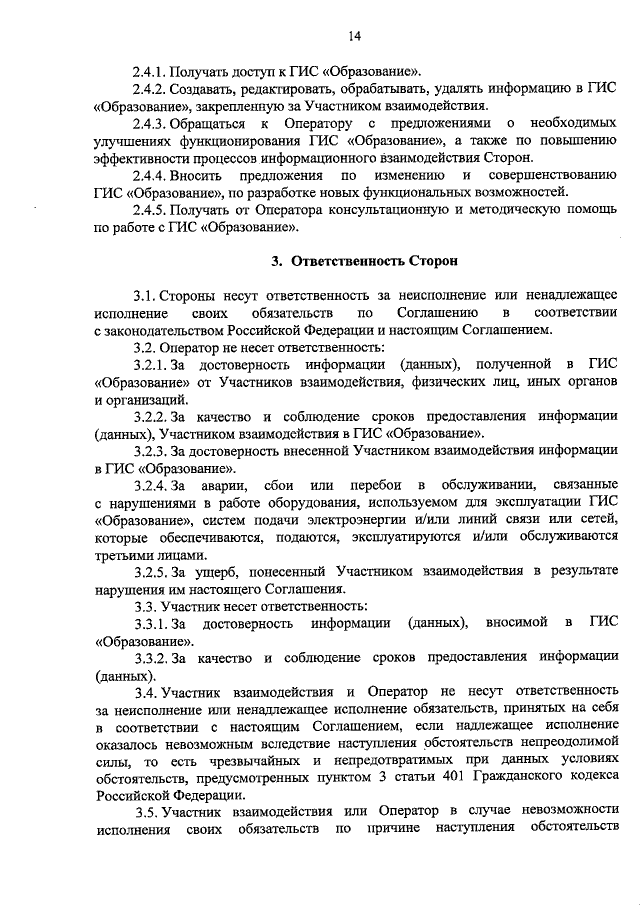 14

2.4.1. Получать доступ к ГИС «Образование».

2.4.2. Создавать, редактировать, обрабатывать, удалять информацию в ГИС «Образование», закрепленную за Участником взаимодействия.

2.4.3. Обращаться к Оператору с предложениями о необходимых улучшениях функционирования ГИС «Образование», а также по повышению эффективности процессов информационного взаимодействия Сторон.

2.4.4. Вносить предложения по изменению и совершенствованию ГИС «Образование», по разработке новых функциональных возможностей.

2.4.5. Получать от Оператора консультационную и методическую помощь по работе с ГИС «Образование».

3. Ответственность Сторон

3.1. Стороны несут ответственность за неисполнение или ненадлежащее исполнение своих обязательств по Соглашению в соответствии с законодательством Российской Федерации и настоящим Соглашением.

3.2. Оператор не несет ответственность:

3.2.1. За достоверность информации (данных), полученной в ГИС «Образование» от Участников взаимодействия, физических лиц, иных органов и организаций.

3.2.2. За качество и соблюдение сроков предоставления информации (данных), Участником взаимодействия в ГИС «Образование».

3.2.3. За достоверность внесенной Участником взаимодействия информации в ГИС «Образование».

3.2.4. За аварии, сбои или перебои в обслуживании, связанные с нарушениями в работе оборудования, используемом для эксплуатации ГИС «Образование», систем подачи электроэнергии и/или линий связи или сетей, которые обеспечиваются, подаются, эксплуатируются и/или обслуживаются третьими лицами.

3.2.5. За ущерб, понесенный Участником взаимодействия в результате нарушения им настоящего Соглашения.

3.3. Участник несет ответственность:

3.3.1. За достоверность информации (данных), вносимой в ГИС «Образование».

3.3.2. За качество и соблюдение сроков предоставления информации (данных).

3.4. Участник взаимодействия и Оператор не несут ответственность за неисполнение или ненадлежащее исполнение обязательств, принятых на себя в соответствии с настоящим Соглашением, если надлежащее исполнение оказалось невозможным вследствие наступления обстоятельств непреодолимой силы, то есть чрезвычайных и непредотвратимых при данных условиях обстоятельств, предусмотренных пунктом 3 статьи 401 Гражданского кодекса Российской Федерации.

3.5. Участник взаимодействия или Оператор в случае невозможности исполнения своих обязательств по причине наступления обстоятельств